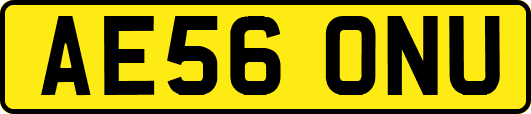 AE56 ONU